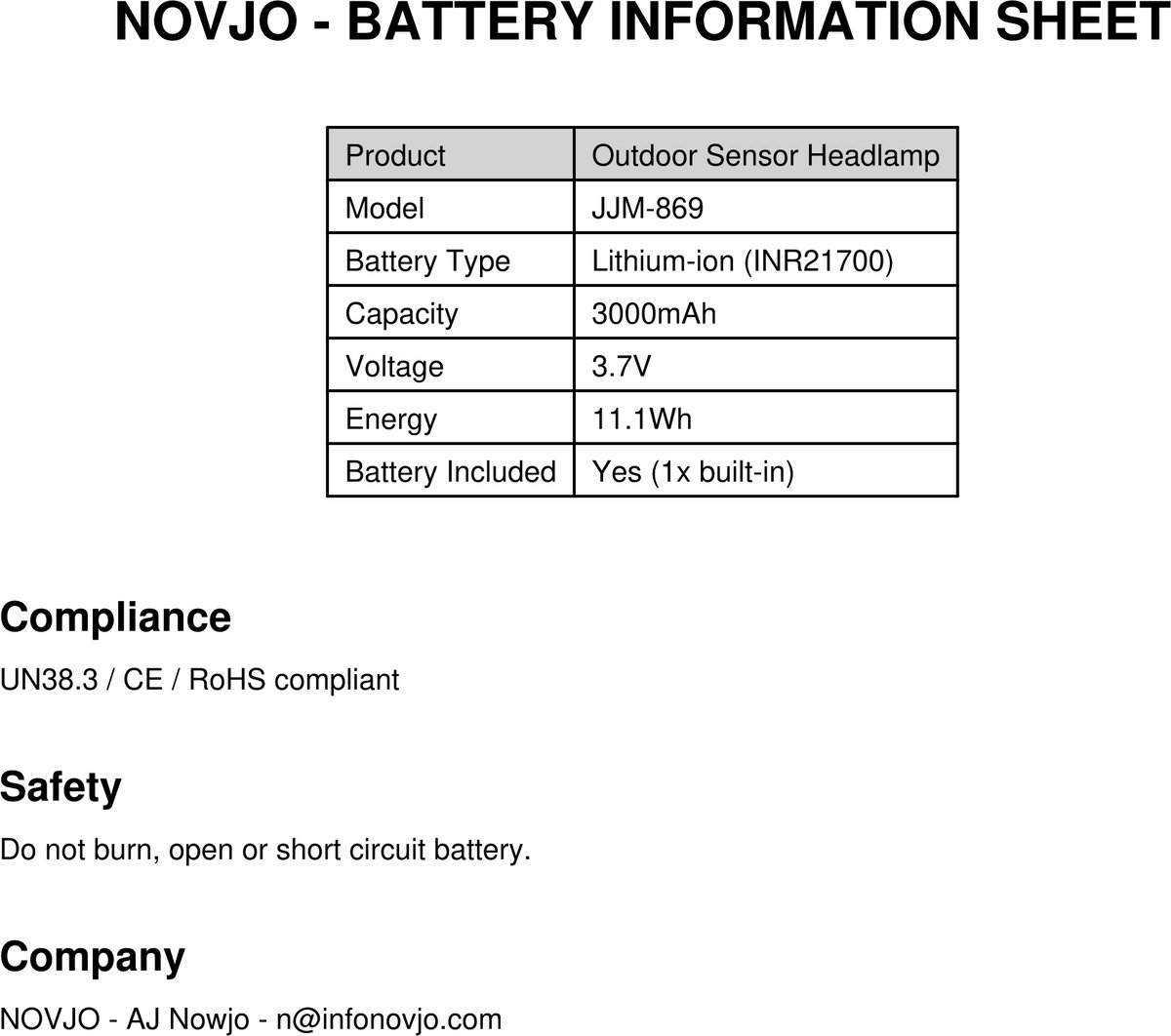 NOVJO - BATTERY INFORMATION SHEET

| Product | Outdoor Sensor Headlamp |
|---|---|
| Model | JJM-869 |
| Battery Type | Lithium-ion (INR21700) |
| Capacity | 3000mAh |
| Voltage | 3.7V |
| Energy | 11.1Wh |
| Battery Included | Yes (1x built-in) |

Compliance

UN38.3 / CE / RoHS compliant

Safety

Do not burn, open or short circuit battery.

Company

NOVJO - AJ Nowjo - n@infonovjo.com